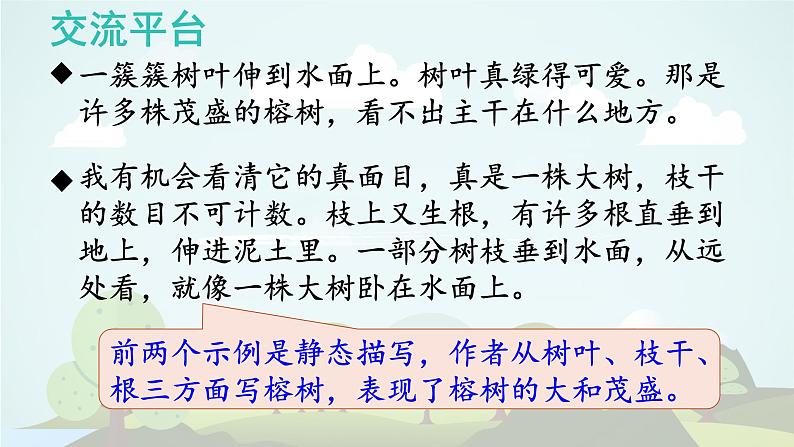 交流平台

◆一簇簇树叶伸到水面上。树叶真绿得可爱。那是许多株茂盛的榕树，看不出主干在什么地方。

◆我有机会看清它的真面目，真是一株大树，枝干的数目不可计数。枝上又生根，有许多根直垂到地上，伸进泥土里。一部分树枝垂到水面，从远处看，就像一株大树卧在水面上。

前两个示例是静态描写，作者从树叶、枝干、根三方面写榕树，表现了榕树的大和茂盛。